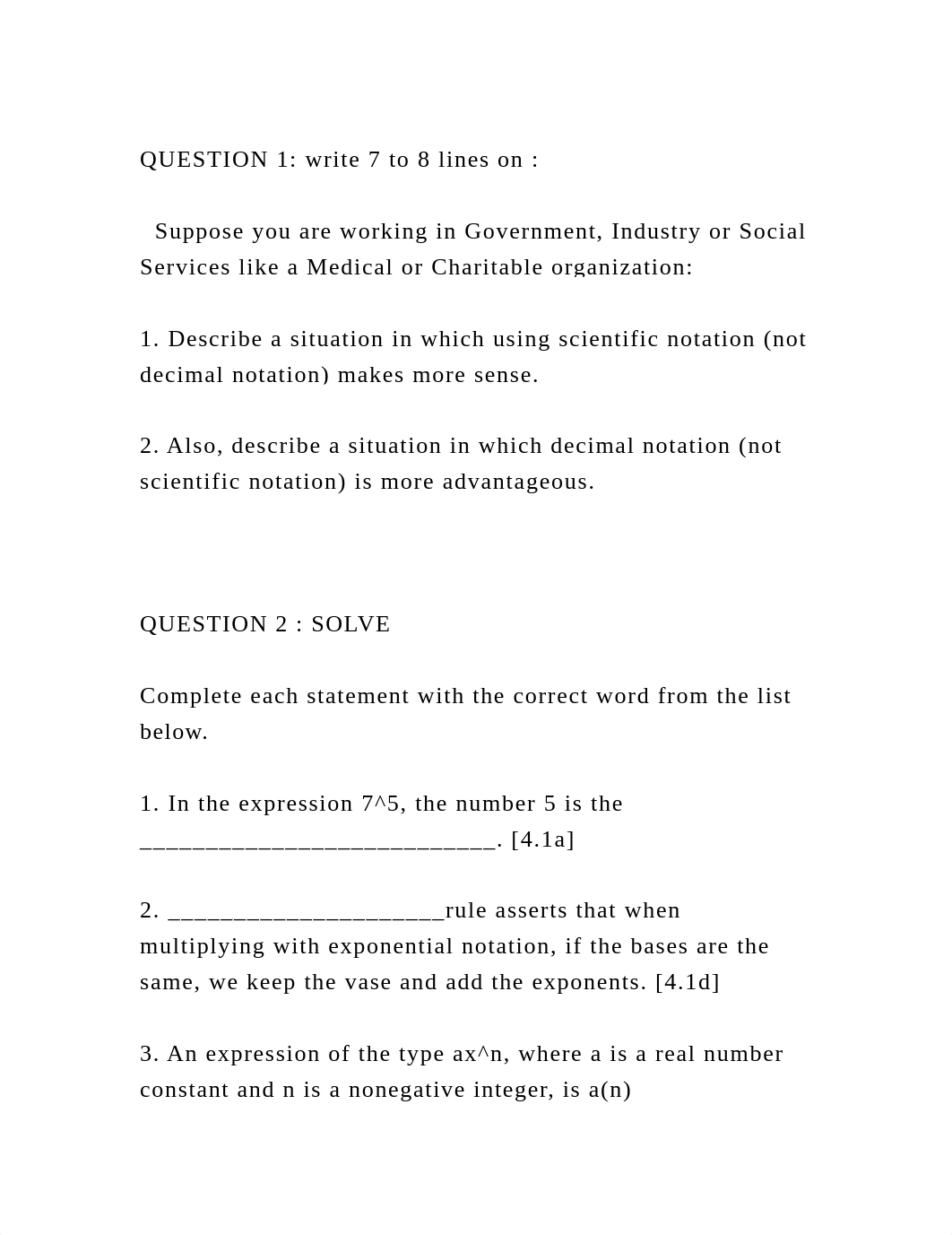 QUESTION 1: write 7 to 8 lines on :

Suppose you are working in Government, Industry or Social Services like a Medical or Charitable organization:

1. Describe a situation in which using scientific notation (not decimal notation) makes more sense.

2. Also, describe a situation in which decimal notation (not scientific notation) is more advantageous.

QUESTION 2 : SOLVE

Complete each statement with the correct word from the list below.

1. In the expression 7^5, the number 5 is the ___________________________. [4.1a]

2. _____________________rule asserts that when multiplying with exponential notation, if the bases are the same, we keep the vase and add the exponents. [4.1d]

3. An expression of the type ax^n, where a is a real number constant and n is a nonegative integer, is a(n)